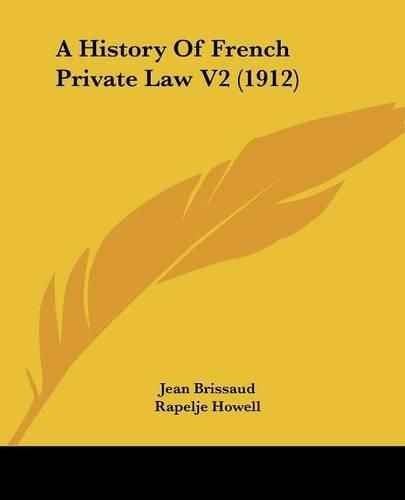 A History Of French Private Law V2 (1912)

Jean Brissaud
Rapelje Howell